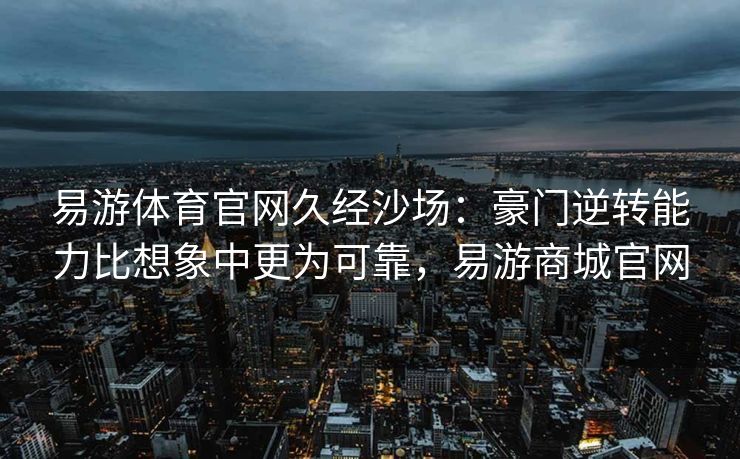 易游体育官网久经沙场：豪门逆转能力比想象中更为可靠，易游商城官网